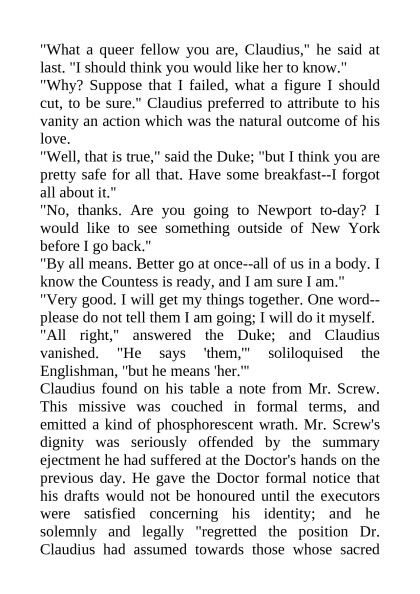 "What a queer fellow you are, Claudius," he said at last. "I should think you would like her to know."
"Why? Suppose that I failed, what a figure I should cut, to be sure." Claudius preferred to attribute to his vanity an action which was the natural outcome of his love.
"Well, that is true," said the Duke; "but I think you are pretty safe for all that. Have some breakfast--I forgot all about it."
"No, thanks. Are you going to Newport to-day? I would like to see something outside of New York before I go back."
"By all means. Better go at once--all of us in a body. I know the Countess is ready, and I am sure I am."
"Very good. I will get my things together. One word--please do not tell them I am going; I will do it myself.
"All right," answered the Duke; and Claudius vanished. "He says 'them,'" soliloquised the Englishman, "but he means 'her.'"
Claudius found on his table a note from Mr. Screw. This missive was couched in formal terms, and emitted a kind of phosphorescent wrath. Mr. Screw's dignity was seriously offended by the summary ejectment he had suffered at the Doctor's hands on the previous day. He gave the Doctor formal notice that his drafts would not be honoured until the executors were satisfied concerning his identity; and he solemnly and legally "regretted the position Dr. Claudius had assumed towards those whose sacred